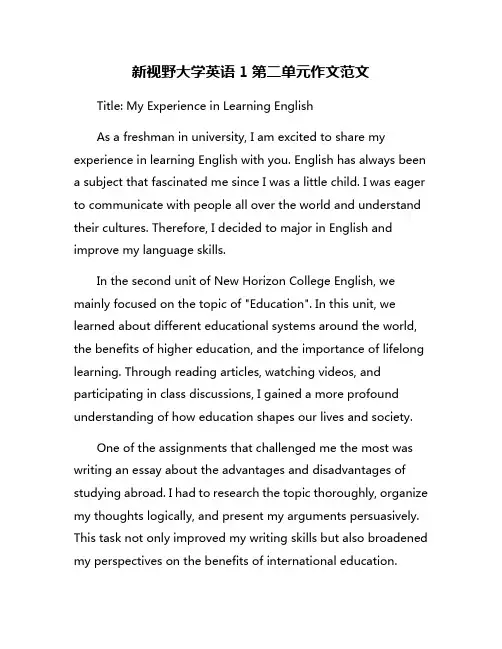 新视野大学英语 1 第二单元作文范文

Title: My Experience in Learning English

As a freshman in university, I am excited to share my experience in learning English with you. English has always been a subject that fascinated me since I was a little child. I was eager to communicate with people all over the world and understand their cultures. Therefore, I decided to major in English and improve my language skills.

In the second unit of New Horizon College English, we mainly focused on the topic of "Education". In this unit, we learned about different educational systems around the world, the benefits of higher education, and the importance of lifelong learning. Through reading articles, watching videos, and participating in class discussions, I gained a more profound understanding of how education shapes our lives and society.

One of the assignments that challenged me the most was writing an essay about the advantages and disadvantages of studying abroad. I had to research the topic thoroughly, organize my thoughts logically, and present my arguments persuasively. This task not only improved my writing skills but also broadened my perspectives on the benefits of international education.